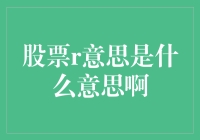 股票r意思是什么意思啊